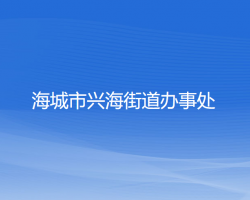 海城市兴海街道办事处